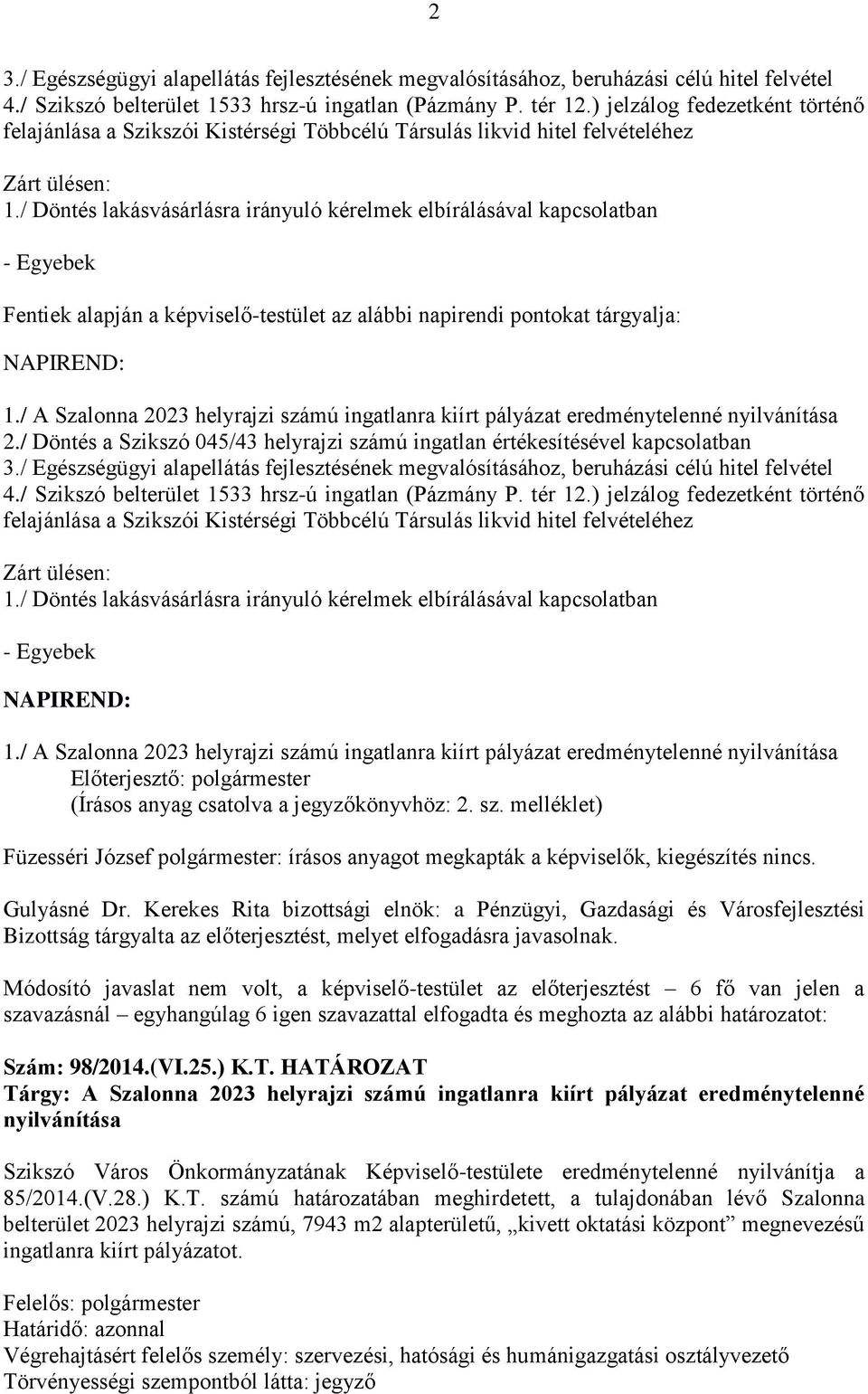 2

3./ Egészségügyi alapellátás fejlesztésének megvalósításához, beruházási célú hitel felvétel
4./ Szikszó belterület 1533 hrsz-ú ingatlan (Pázmány P. tér 12.) jelzálog fedezetként történő felajánlása a Szikszói Kistérségi Többcélú Társulás likvid hitel felvételéhez

Zárt ülésen:
1./ Döntés lakásvásárlásra irányuló kérelmek elbírálásával kapcsolatban

- Egyebek

Fentiek alapján a képviselő-testület az alábbi napirendi pontokat tárgyalja:

NAPIREND:

1./ A Szalonna 2023 helyrajzi számú ingatlanra kiírt pályázat eredménytelenné nyilvánítása
2./ Döntés a Szikszó 045/43 helyrajzi számú ingatlan értékesítésével kapcsolatban
3./ Egészségügyi alapellátás fejlesztésének megvalósításához, beruházási célú hitel felvétel
4./ Szikszó belterület 1533 hrsz-ú ingatlan (Pázmány P. tér 12.) jelzálog fedezetként történő felajánlása a Szikszói Kistérségi Többcélú Társulás likvid hitel felvételéhez

Zárt ülésen:
1./ Döntés lakásvásárlásra irányuló kérelmek elbírálásával kapcsolatban

- Egyebek

NAPIREND:

1./ A Szalonna 2023 helyrajzi számú ingatlanra kiírt pályázat eredménytelenné nyilvánítása
Előterjesztő: polgármester
(Írásos anyag csatolva a jegyzőkönyvhöz: 2. sz. melléklet)

Füzesséri József polgármester: írásos anyagot megkapták a képviselők, kiegészítés nincs.

Gulyásné Dr. Kerekes Rita bizottsági elnök: a Pénzügyi, Gazdasági és Városfejlesztési Bizottság tárgyalta az előterjesztést, melyet elfogadásra javasolnak.

Módosító javaslat nem volt, a képviselő-testület az előterjesztést – 6 fő van jelen a szavazásnál – egyhangúlag 6 igen szavazattal elfogadta és meghozta az alábbi határozatot:

Szám: 98/2014.(VI.25.) K.T. HATÁROZAT
Tárgy: A Szalonna 2023 helyrajzi számú ingatlanra kiírt pályázat eredménytelenné nyilvánítása

Szikszó Város Önkormányzatának Képviselő-testülete eredménytelenné nyilvánítja a 85/2014.(V.28.) K.T. számú határozatában meghirdetett, a tulajdonában lévő Szalonna belterület 2023 helyrajzi számú, 7943 m2 alapterületű, „kivett oktatási központ” megnevezésű ingatlanra kiírt pályázatot.

Felelős: polgármester
Határidő: azonnal
Végrehajtásért felelős személy: szervezési, hatósági és humánigazgatási osztályvezető
Törvényességi szempontból látta: jegyző